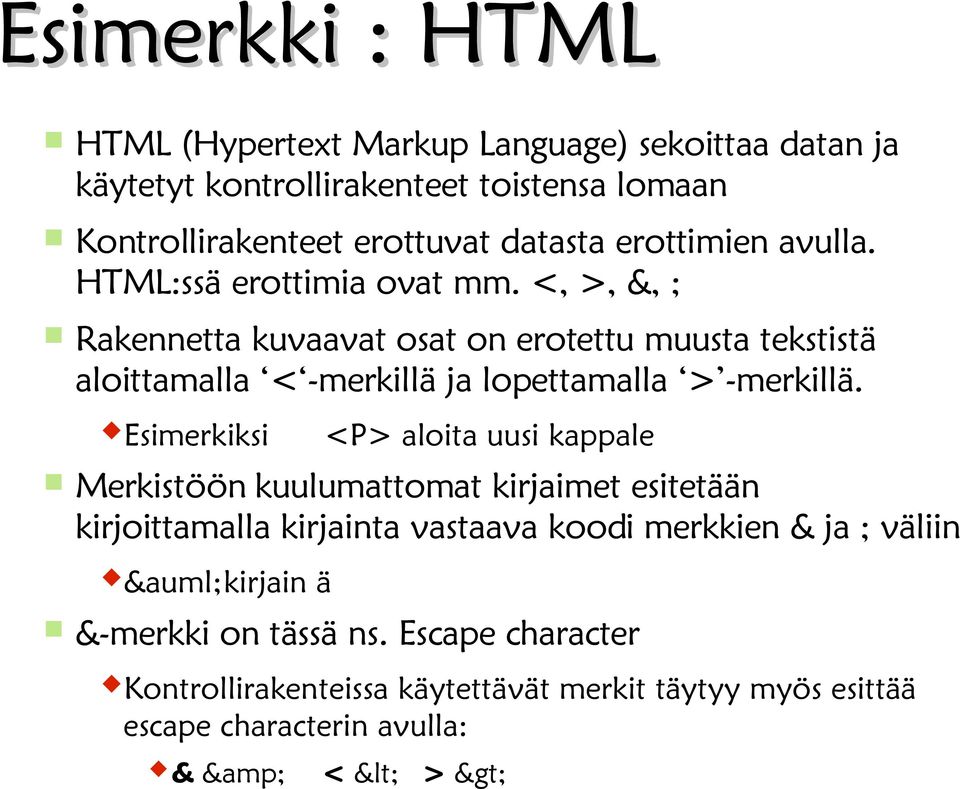 Esimerkki : HTML

HTML (Hypertext Markup Language) sekoittaa datan ja käytetyt kontrollirakenteet toistensa lomaan

Kontrollirakenteet erottuvat datasta erottimien avulla. HTML:ssä erottimia ovat mm. <, >, &, ;

Rakennetta kuvaavat osat on erotettu muusta tekstistä aloittamalla ‘<‘-merkillä ja lopettamalla ‘>’-merkillä.

Esimerkiksi <P> aloita uusi kappale

Merkistöön kuulumattomat kirjaimet esitetään kirjoittamalla kirjainta vastaava koodi merkkien & ja ; väliin

&auml;kirjain ä

&-merkki on tässä ns. Escape character

Kontrollirakenteissa käytettävät merkit täytyy myös esittää escape characterin avulla:

& &amp; < &lt; > &gt;